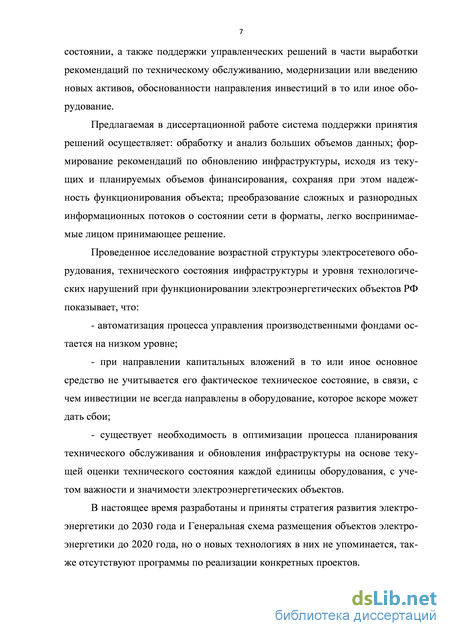 7

состоянии, а также поддержки управленческих решений в части выработки рекомендаций по техническому обслуживанию, модернизации или введению новых активов, обоснованности направления инвестиций в то или иное оборудование.

Предлагаемая в диссертационной работе система поддержки принятия решений осуществляет: обработку и анализ больших объемов данных; формирование рекомендаций по обновлению инфраструктуры, исходя из текущих и планируемых объемов финансирования, сохраняя при этом надежность функционирования объекта; преобразование сложных и разнородных информационных потоков о состоянии сети в форматы, легко воспринимаемые лицом принимающее решение.

Проведенное исследование возрастной структуры электросетевого оборудования, технического состояния инфраструктуры и уровня технологических нарушений при функционировании электроэнергетических объектов РФ показывает, что:

- автоматизация процесса управления производственными фондами остается на низком уровне;

- при направлении капитальных вложений в то или иное основное средство не учитывается его фактическое техническое состояние, в связи, с чем инвестиции не всегда направлены в оборудование, которое вскоре может дать сбои;

- существует необходимость в оптимизации процесса планирования технического обслуживания и обновления инфраструктуры на основе текущей оценки технического состояния каждой единицы оборудования, с учетом важности и значимости электроэнергетических объектов.

В настоящее время разработаны и приняты стратегия развития электроэнергетики до 2030 года и Генеральная схема размещения объектов электроэнергетики до 2020 года, но о новых технологиях в них не упоминается, также отсутствуют программы по реализации конкретных проектов.

dsLib.net
библиотека диссертаций